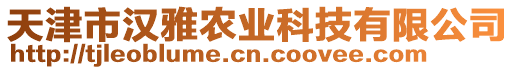 天津市汉雅农业科技有限公司
http://tjleoblume.cn.coovee.com